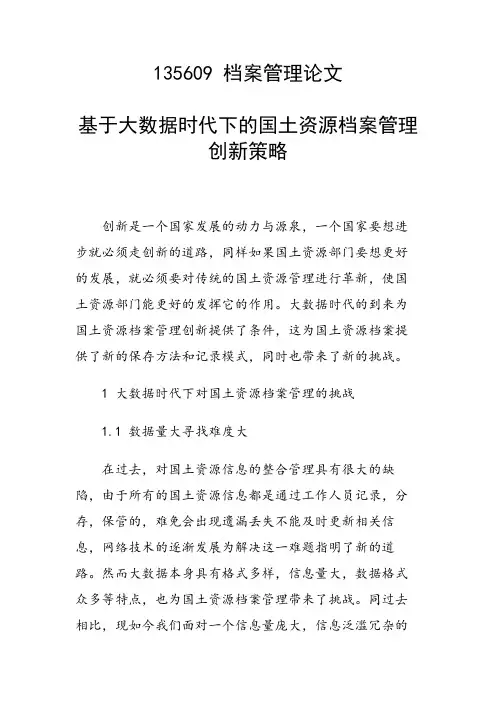 135609 档案管理论文

基于大数据时代下的国土资源档案管理创新策略

创新是一个国家发展的动力与源泉，一个国家要想进步就必须走创新的道路，同样如果国土资源部门要想更好的发展，就必须要对传统的国土资源管理进行革新，使国土资源部门能更好的发挥它的作用。大数据时代的到来为国土资源档案管理创新提供了条件，这为国土资源档案提供了新的保存方法和记录模式，同时也带来了新的挑战。

1 大数据时代下对国土资源档案管理的挑战

1.1 数据量大寻找难度大

在过去，对国土资源信息的整合管理具有很大的缺陷，由于所有的国土资源信息都是通过工作人员记录，分存，保管的，难免会出现遗漏丢失不能及时更新相关信息，网络技术的逐渐发展为解决这一难题指明了新的道路。然而大数据本身具有格式多样，信息量大，数据格式众多等特点，也为国土资源档案管理带来了挑战。同过去相比，现如今我们面对一个信息量庞大，信息泛滥冗杂的